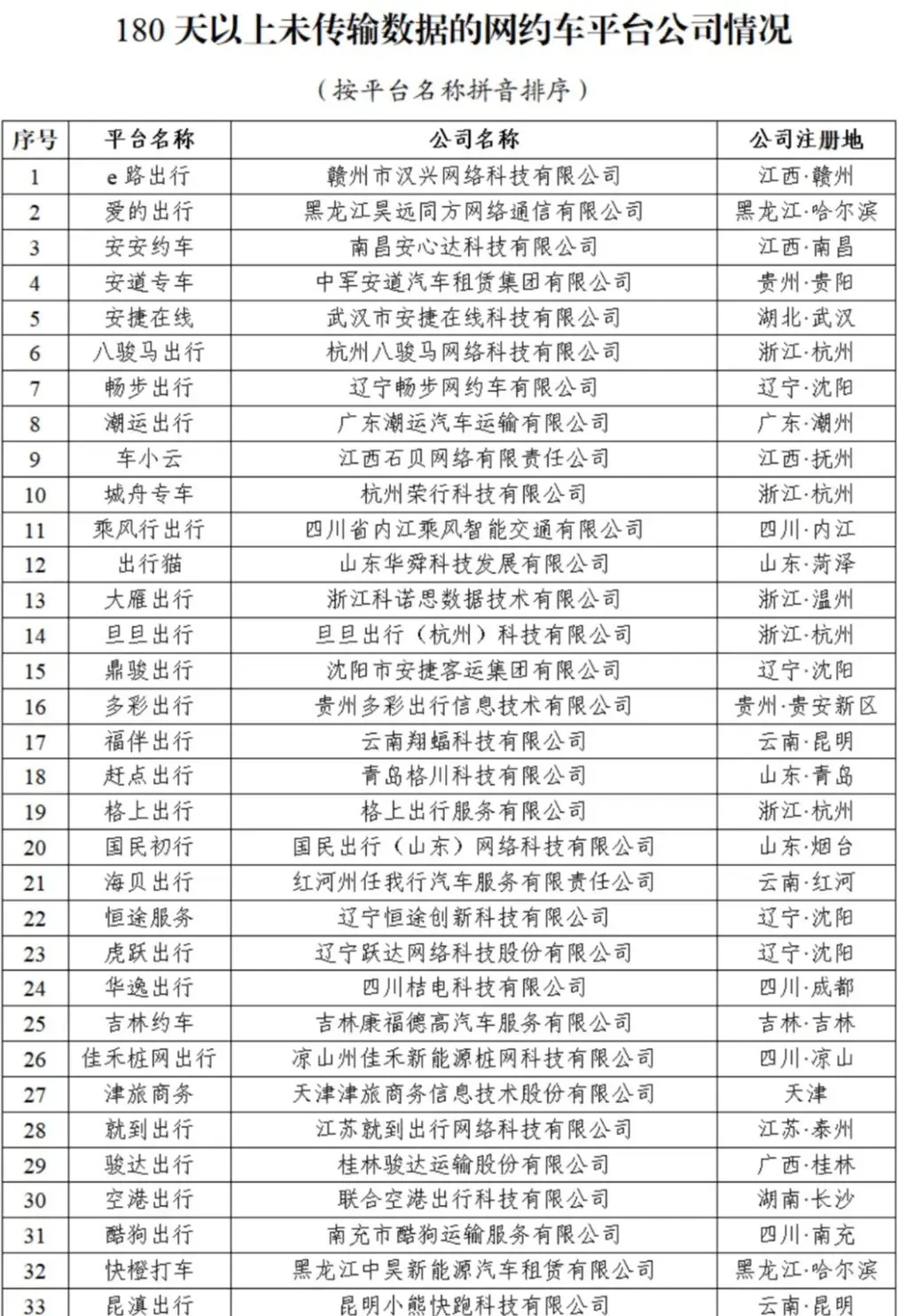 180 天以上未传输数据的网约车平台公司情况

（按平台名称拼音排序）

| 序号 | 平台名称 | 公司名称 | 公司注册地 |
|---|---|---|---|
| 1 | e 路出行 | 赣州市汉兴网络科技有限公司 | 江西·赣州 |
| 2 | 爱的出行 | 黑龙江昊远同方网络通信有限公司 | 黑龙江·哈尔滨 |
| 3 | 安安约车 | 南昌安心达科技有限公司 | 江西·南昌 |
| 4 | 安道专车 | 中军安道汽车租赁集团有限公司 | 贵州·贵阳 |
| 5 | 安捷在线 | 武汉市安捷在线科技有限公司 | 湖北·武汉 |
| 6 | 八骏马出行 | 杭州八骏马网络科技有限公司 | 浙江·杭州 |
| 7 | 畅步出行 | 辽宁畅步网约车有限公司 | 辽宁·沈阳 |
| 8 | 潮运出行 | 广东潮运汽车运输有限公司 | 广东·潮州 |
| 9 | 车小云 | 江西石贝网络有限责任公司 | 江西·抚州 |
| 10 | 城舟专车 | 杭州荣行科技有限公司 | 浙江·杭州 |
| 11 | 乘风行出行 | 四川省内江乘风智能交通有限公司 | 四川·内江 |
| 12 | 出行猫 | 山东华舜科技发展有限公司 | 山东·菏泽 |
| 13 | 大雁出行 | 浙江科诺思数据技术有限公司 | 浙江·温州 |
| 14 | 旦旦出行 | 旦旦出行（杭州）科技有限公司 | 浙江·杭州 |
| 15 | 鼎骏出行 | 沈阳市安捷客运集团有限公司 | 辽宁·沈阳 |
| 16 | 多彩出行 | 贵州多彩出行信息技术有限公司 | 贵州·贵安新区 |
| 17 | 福伴出行 | 云南翔蝠科技有限公司 | 云南·昆明 |
| 18 | 赶点出行 | 青岛格川科技有限公司 | 山东·青岛 |
| 19 | 格上出行 | 格上出行服务有限公司 | 浙江·杭州 |
| 20 | 国民初行 | 国民出行（山东）网络科技有限公司 | 山东·烟台 |
| 21 | 海贝出行 | 红河州任我行汽车服务有限责任公司 | 云南·红河 |
| 22 | 恒途服务 | 辽宁恒途创新科技有限公司 | 辽宁·沈阳 |
| 23 | 虎跃出行 | 辽宁跃达网络科技股份有限公司 | 辽宁·沈阳 |
| 24 | 华逸出行 | 四川桔电科技有限公司 | 四川·成都 |
| 25 | 吉林约车 | 吉林康福德高汽车服务有限公司 | 吉林·吉林 |
| 26 | 佳禾桩网出行 | 凉山州佳禾新能源桩网科技有限公司 | 四川·凉山 |
| 27 | 津旅商务 | 天津津旅商务信息技术股份有限公司 | 天津 |
| 28 | 就到出行 | 江苏就到出行网络科技有限公司 | 江苏·泰州 |
| 29 | 骏达出行 | 桂林骏达运输股份有限公司 | 广西·桂林 |
| 30 | 空港出行 | 联合空港出行科技有限公司 | 湖南·长沙 |
| 31 | 酷狗出行 | 南充市酷狗运输服务有限公司 | 四川·南充 |
| 32 | 快橙打车 | 黑龙江中昊新能源汽车租赁有限公司 | 黑龙江·哈尔滨 |
| 33 | 昆滇出行 | 昆明小熊快跑科技有限公司 | 云南·昆明 |